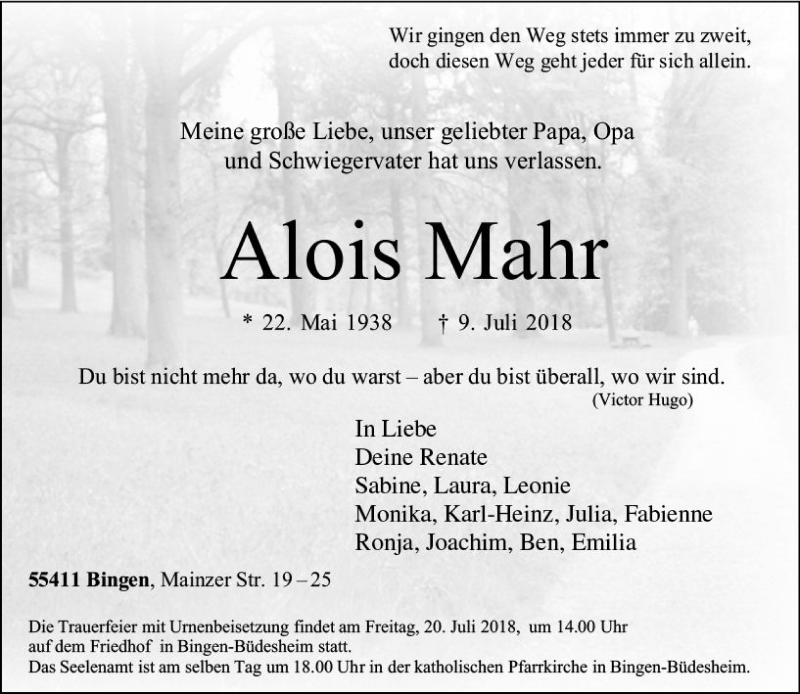 Wir gingen den Weg stets immer zu zweit,
doch diesen Weg geht jeder für sich allein.

Meine große Liebe, unser geliebter Papa, Opa
und Schwiegervater hat uns verlassen.

Alois Mahr

* 22. Mai 1938 † 9. Juli 2018

Du bist nicht mehr da, wo du warst – aber du bist überall, wo wir sind.
(Victor Hugo)

In Liebe
Deine Renate
Sabine, Laura, Leonie
Monika, Karl-Heinz, Julia, Fabienne
Ronja, Joachim, Ben, Emilia

55411 Bingen, Mainzer Str. 19 – 25

Die Trauerfeier mit Urnenbeisetzung findet am Freitag, 20. Juli 2018, um 14.00 Uhr auf dem Friedhof in Bingen-Büdesheim statt.
Das Seelenamt ist am selben Tag um 18.00 Uhr in der katholischen Pfarrkirche in Bingen-Büdesheim.